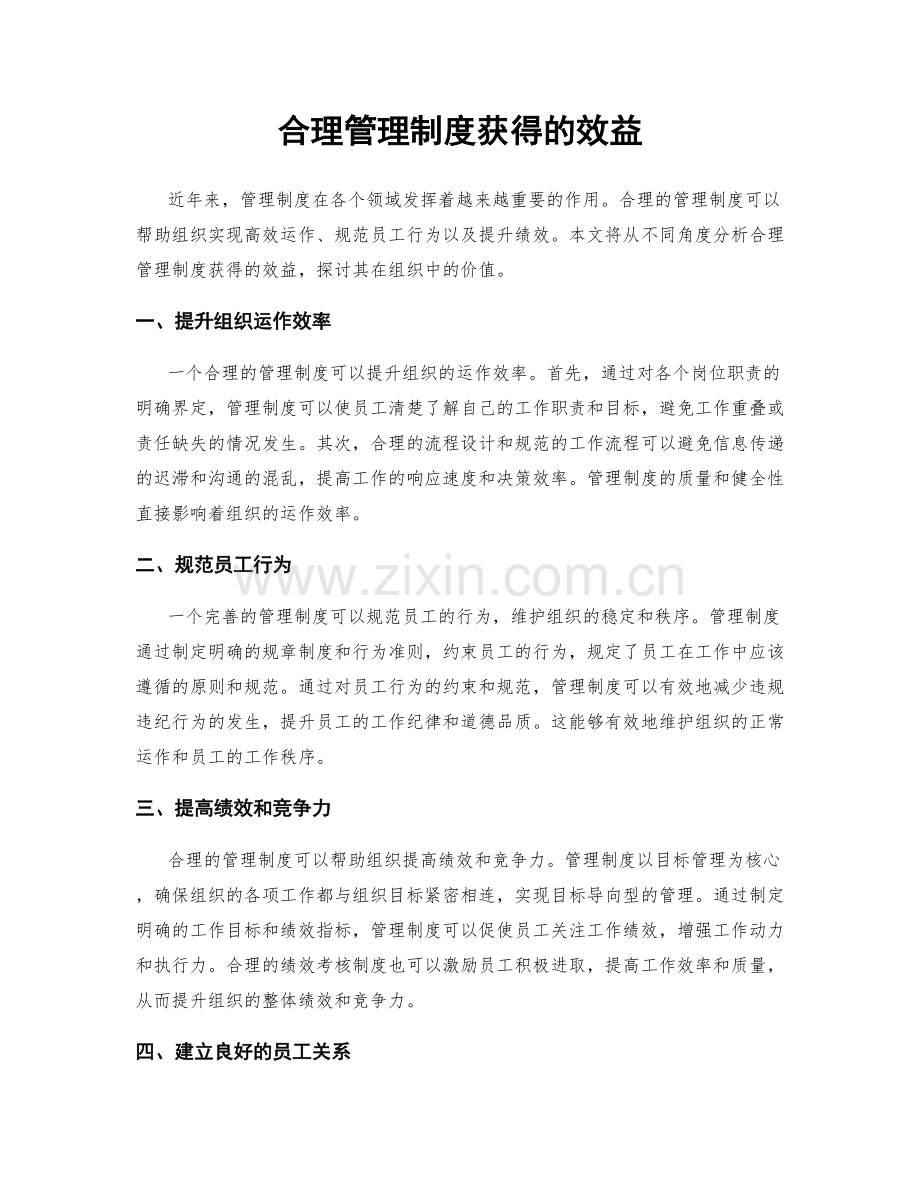 合理管理制度获得的效益

近年来，管理制度在各个领域发挥着越来越重要的作用。合理的管理制度可以帮助组织实现高效运作、规范员工行为以及提升绩效。本文将从不同角度分析合理管理制度获得的效益，探讨其在组织中的价值。

一、提升组织运作效率

一个合理的管理制度可以提升组织的运作效率。首先，通过对各个岗位职责的明确界定，管理制度可以使员工清楚了解自己的工作职责和目标，避免工作重叠或责任缺失的情况发生。其次，合理的流程设计和规范的工作流程可以避免信息传递的迟滞和沟通的混乱，提高工作的响应速度和决策效率。管理制度的质量和健全性直接影响着组织的运作效率。

二、规范员工行为

一个完善的管理制度可以规范员工的行为，维护组织的稳定和秩序。管理制度通过制定明确的规章制度和行为准则，约束员工的行为，规定了员工在工作中应该遵循的原则和规范。通过对员工行为的约束和规范，管理制度可以有效地减少违规违纪行为的发生，提升员工的工作纪律和道德品质。这能够有效地维护组织的正常运作和员工的工作秩序。

三、提高绩效和竞争力

合理的管理制度可以帮助组织提高绩效和竞争力。管理制度以目标管理为核心，确保组织的各项工作都与组织目标紧密相连，实现目标导向型的管理。通过制定明确的工作目标和绩效指标，管理制度可以促使员工关注工作绩效，增强工作动力和执行力。合理的绩效考核制度也可以激励员工积极进取，提高工作效率和质量，从而提升组织的整体绩效和竞争力。

四、建立良好的员工关系

www.zixin.com.cn